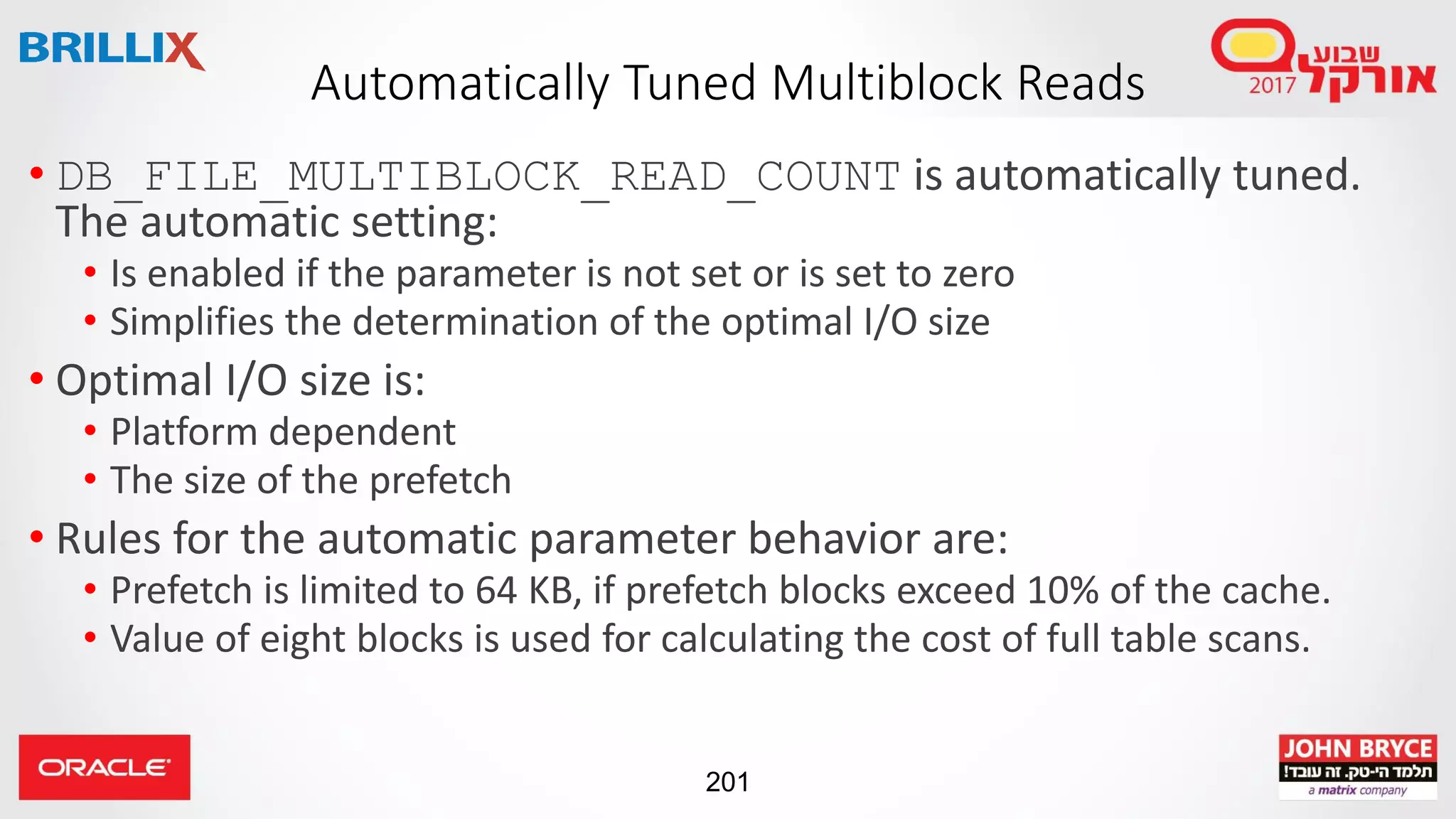 BRILLIX

Automatically Tuned Multiblock Reads

שבוע אורקל 2017

• DB_FILE_MULTIBLOCK_READ_COUNT is automatically tuned. The automatic setting:
  • Is enabled if the parameter is not set or is set to zero
  • Simplifies the determination of the optimal I/O size
• Optimal I/O size is:
  • Platform dependent
  • The size of the prefetch
• Rules for the automatic parameter behavior are:
  • Prefetch is limited to 64 KB, if prefetch blocks exceed 10% of the cache.
  • Value of eight blocks is used for calculating the cost of full table scans.

ORACLE

201

JOHN BRYCE
תלמד הי-טק. זה עובד!
a matrix company